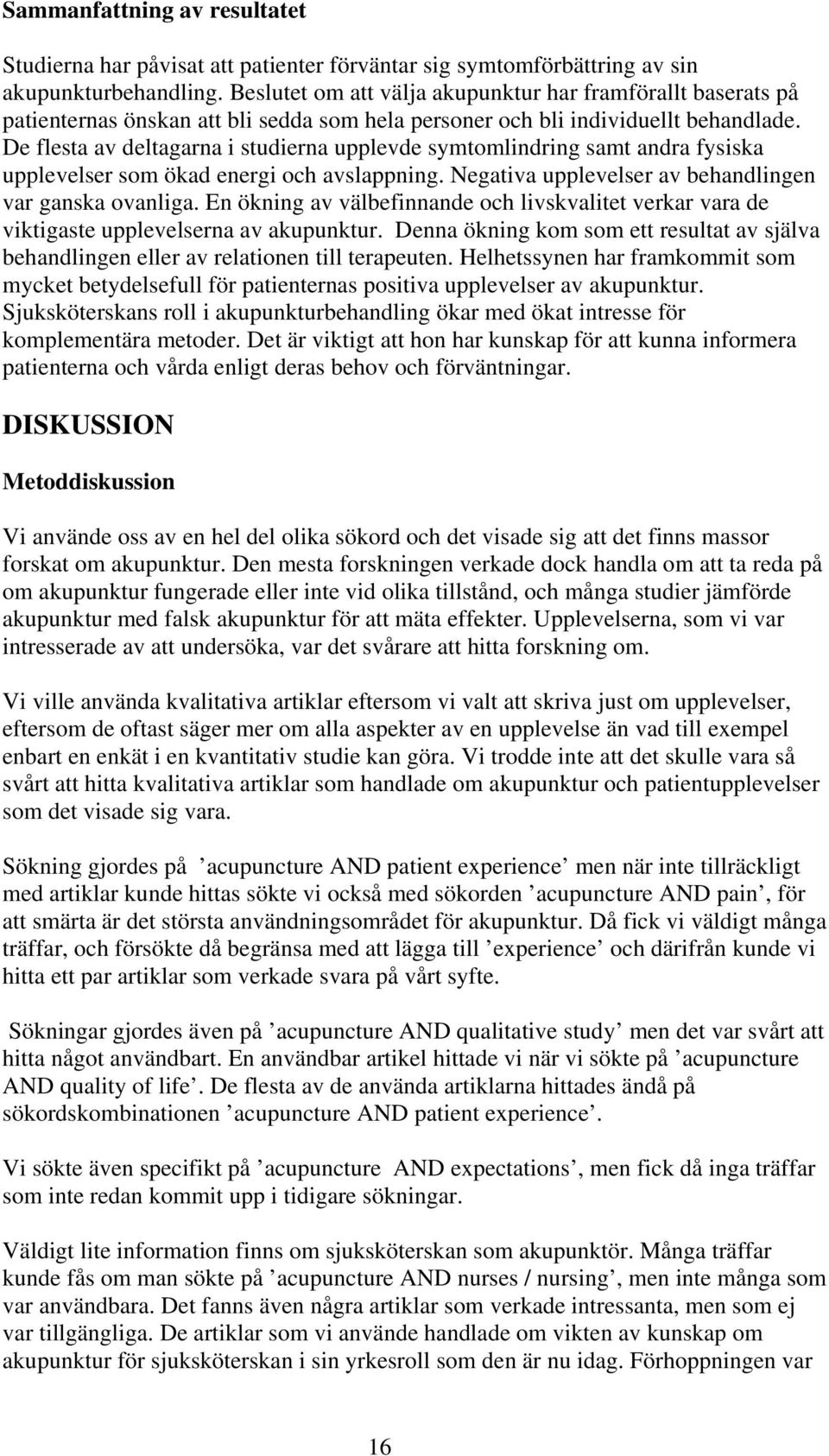 Sammanfattning av resultatet

Studierna har påvisat att patienter förväntar sig symtomförbättring av sin akupunkturbehandling. Beslutet om att välja akupunktur har framförallt baserats på patienternas önskan att bli sedda som hela personer och bli individuellt behandlade. De flesta av deltagarna i studierna upplevde symtomlindring samt andra fysiska upplevelser som ökad energi och avslappning. Negativa upplevelser av behandlingen var ganska ovanliga. En ökning av välbefinnande och livskvalitet verkar vara de viktigaste upplevelserna av akupunktur. Denna ökning kom som ett resultat av själva behandlingen eller av relationen till terapeuten. Helhetssynen har framkommit som mycket betydelsefull för patienternas positiva upplevelser av akupunktur. Sjuksköterskans roll i akupunkturbehandling ökar med ökat intresse för komplementära metoder. Det är viktigt att hon har kunskap för att kunna informera patienterna och vårda enligt deras behov och förväntningar.

DISKUSSION

Metoddiskussion

Vi använde oss av en hel del olika sökord och det visade sig att det finns massor forskat om akupunktur. Den mesta forskningen verkade dock handla om att ta reda på om akupunktur fungerade eller inte vid olika tillstånd, och många studier jämförde akupunktur med falsk akupunktur för att mäta effekter. Upplevelserna, som vi var intresserade av att undersöka, var det svårare att hitta forskning om.

Vi ville använda kvalitativa artiklar eftersom vi valt att skriva just om upplevelser, eftersom de oftast säger mer om alla aspekter av en upplevelse än vad till exempel enbart en enkät i en kvantitativ studie kan göra. Vi trodde inte att det skulle vara så svårt att hitta kvalitativa artiklar som handlade om akupunktur och patientupplevelser som det visade sig vara.

Sökning gjordes på ’acupuncture AND patient experience’ men när inte tillräckligt med artiklar kunde hittas sökte vi också med sökorden ’acupuncture AND pain’, för att smärta är det största användningsområdet för akupunktur. Då fick vi väldigt många träffar, och försökte då begränsa med att lägga till ’experience’ och därifrån kunde vi hitta ett par artiklar som verkade svara på vårt syfte.

Sökningar gjordes även på ’acupuncture AND qualitative study’ men det var svårt att hitta något användbart. En användbar artikel hittade vi när vi sökte på ’acupuncture AND quality of life’. De flesta av de använda artiklarna hittades ändå på sökordskombinationen ’acupuncture AND patient experience’.

Vi sökte även specifikt på ’acupuncture AND expectations’, men fick då inga träffar som inte redan kommit upp i tidigare sökningar.

Väldigt lite information finns om sjuksköterskan som akupunktör. Många träffar kunde fås om man sökte på ’acupuncture AND nurses / nursing’, men inte många som var användbara. Det fanns även några artiklar som verkade intressanta, men som ej var tillgängliga. De artiklar som vi använde handlade om vikten av kunskap om akupunktur för sjuksköterskan i sin yrkesroll som den är nu idag. Förhoppningen var

16